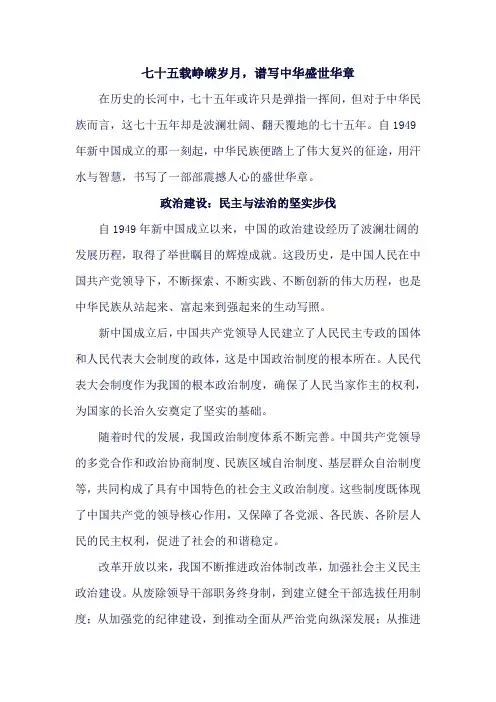 七十五载峥嵘岁月，谱写中华盛世华章

在历史的长河中，七十五年或许只是弹指一挥间，但对于中华民族而言，这七十五年却是波澜壮阔、翻天覆地的七十五年。自1949年新中国成立的那一刻起，中华民族便踏上了伟大复兴的征途，用汗水与智慧，书写了一部部震撼人心的盛世华章。

政治建设：民主与法治的坚实步伐

自1949年新中国成立以来，中国的政治建设经历了波澜壮阔的发展历程，取得了举世瞩目的辉煌成就。这段历史，是中国人民在中国共产党领导下，不断探索、不断实践、不断创新的伟大历程，也是中华民族从站起来、富起来到强起来的生动写照。

新中国成立后，中国共产党领导人民建立了人民民主专政的国体和人民代表大会制度的政体，这是中国政治制度的根本所在。人民代表大会制度作为我国的根本政治制度，确保了人民当家作主的权利，为国家的长治久安奠定了坚实的基础。

随着时代的发展，我国政治制度体系不断完善。中国共产党领导的多党合作和政治协商制度、民族区域自治制度、基层群众自治制度等，共同构成了具有中国特色的社会主义政治制度。这些制度既体现了中国共产党的领导核心作用，又保障了各党派、各民族、各阶层人民的民主权利，促进了社会的和谐稳定。

改革开放以来，我国不断推进政治体制改革，加强社会主义民主政治建设。从废除领导干部职务终身制，到建立健全干部选拔任用制度；从加强党的纪律建设，到推动全面从严治党向纵深发展；从推进